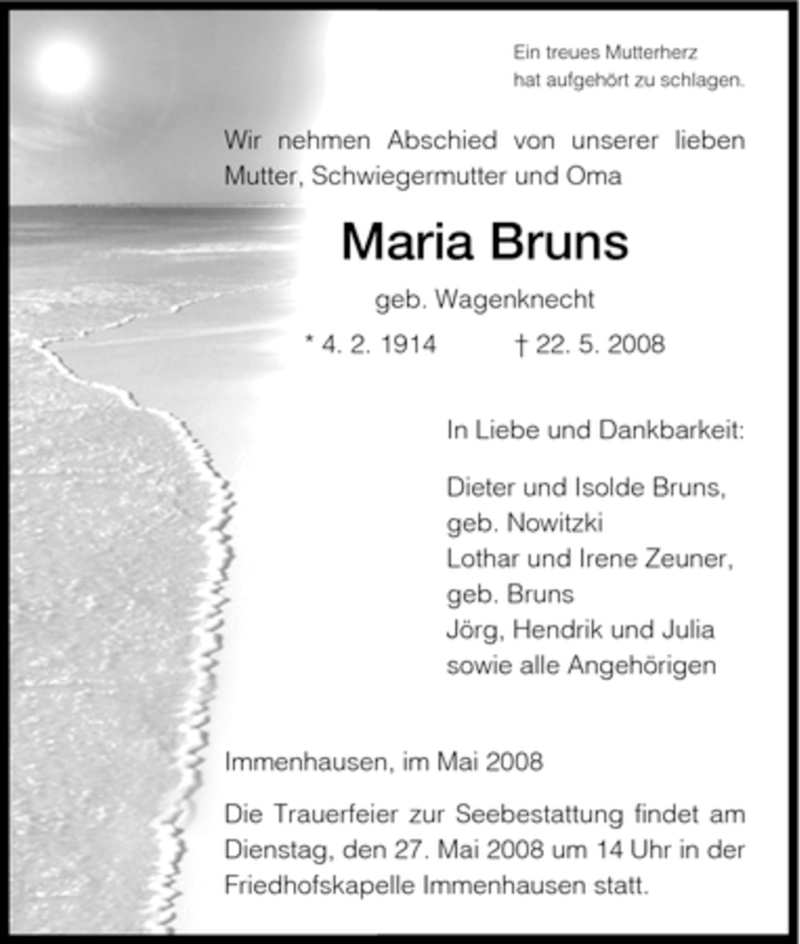 Ein treues Mutterherz
hat aufgehört zu schlagen.

Wir nehmen Abschied von unserer lieben Mutter, Schwiegermutter und Oma

Maria Bruns

geb. Wagenknecht

* 4. 2. 1914 † 22. 5. 2008

In Liebe und Dankbarkeit:

Dieter und Isolde Bruns,
geb. Nowitzki
Lothar und Irene Zeuner,
geb. Bruns
Jörg, Hendrik und Julia
sowie alle Angehörigen

Immenhausen, im Mai 2008

Die Trauerfeier zur Seebestattung findet am Dienstag, den 27. Mai 2008 um 14 Uhr in der Friedhofskapelle Immenhausen statt.